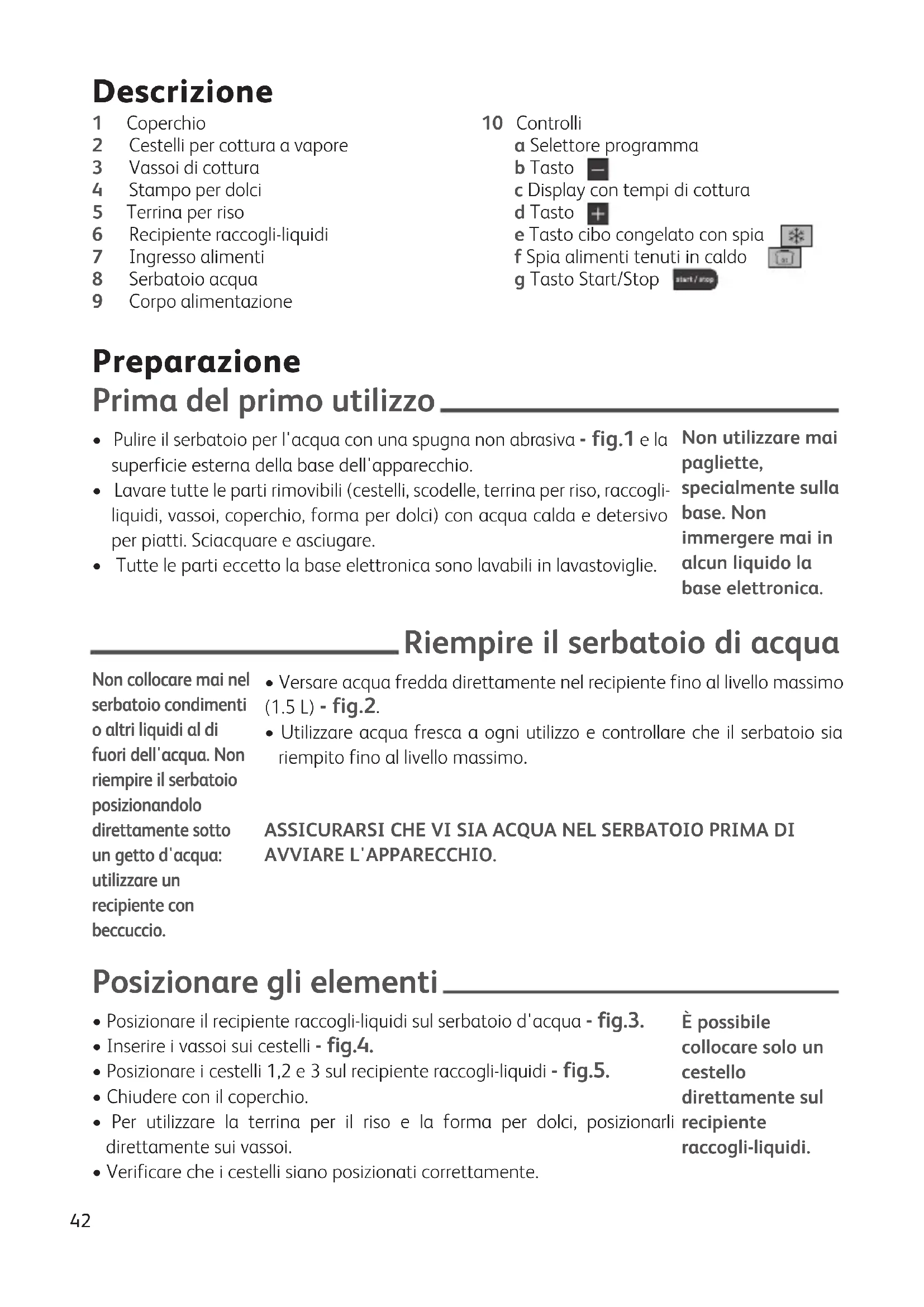 Descrizione

1 Coperchio
2 Cestelli per cottura a vapore
3 Vassoi di cottura
4 Stampo per dolci
5 Terrina per riso
6 Recipiente raccogli-liquidi
7 Ingresso alimenti
8 Serbatoio acqua
9 Corpo alimentazione

10 Controlli
a Selettore programma
b Tasto −
c Display con tempi di cottura
d Tasto +
e Tasto cibo congelato con spia
f Spia alimenti tenuti in caldo
g Tasto Start/Stop start / stop

Preparazione
Prima del primo utilizzo

• Pulire il serbatoio per l'acqua con una spugna non abrasiva - fig.1 e la superficie esterna della base dell'apparecchio.
• Lavare tutte le parti rimovibili (cestelli, scodelle, terrina per riso, raccogli-liquidi, vassoi, coperchio, forma per dolci) con acqua calda e detersivo per piatti. Sciacquare e asciugare.
• Tutte le parti eccetto la base elettronica sono lavabili in lavastoviglie.

Non utilizzare mai pagliette, specialmente sulla base. Non immergere mai in alcun liquido la base elettronica.

Riempire il serbatoio di acqua

Non collocare mai nel serbatoio condimenti o altri liquidi al di fuori dell'acqua. Non riempire il serbatoio posizionandolo direttamente sotto un getto d'acqua: utilizzare un recipiente con beccuccio.

• Versare acqua fredda direttamente nel recipiente fino al livello massimo (1.5 L) - fig.2.
• Utilizzare acqua fresca a ogni utilizzo e controllare che il serbatoio sia riempito fino al livello massimo.

ASSICURARSI CHE VI SIA ACQUA NEL SERBATOIO PRIMA DI AVVIARE L'APPARECCHIO.

Posizionare gli elementi

• Posizionare il recipiente raccogli-liquidi sul serbatoio d'acqua - fig.3.
• Inserire i vassoi sui cestelli - fig.4.
• Posizionare i cestelli 1,2 e 3 sul recipiente raccogli-liquidi - fig.5.
• Chiudere con il coperchio.
• Per utilizzare la terrina per il riso e la forma per dolci, posizionarli direttamente sui vassoi.
• Verificare che i cestelli siano posizionati correttamente.

È possibile collocare solo un cestello direttamente sul recipiente raccogli-liquidi.

42